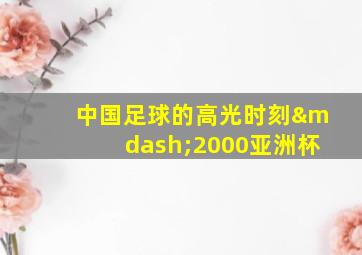 中国足球的高光时刻&mdash;2000亚洲杯